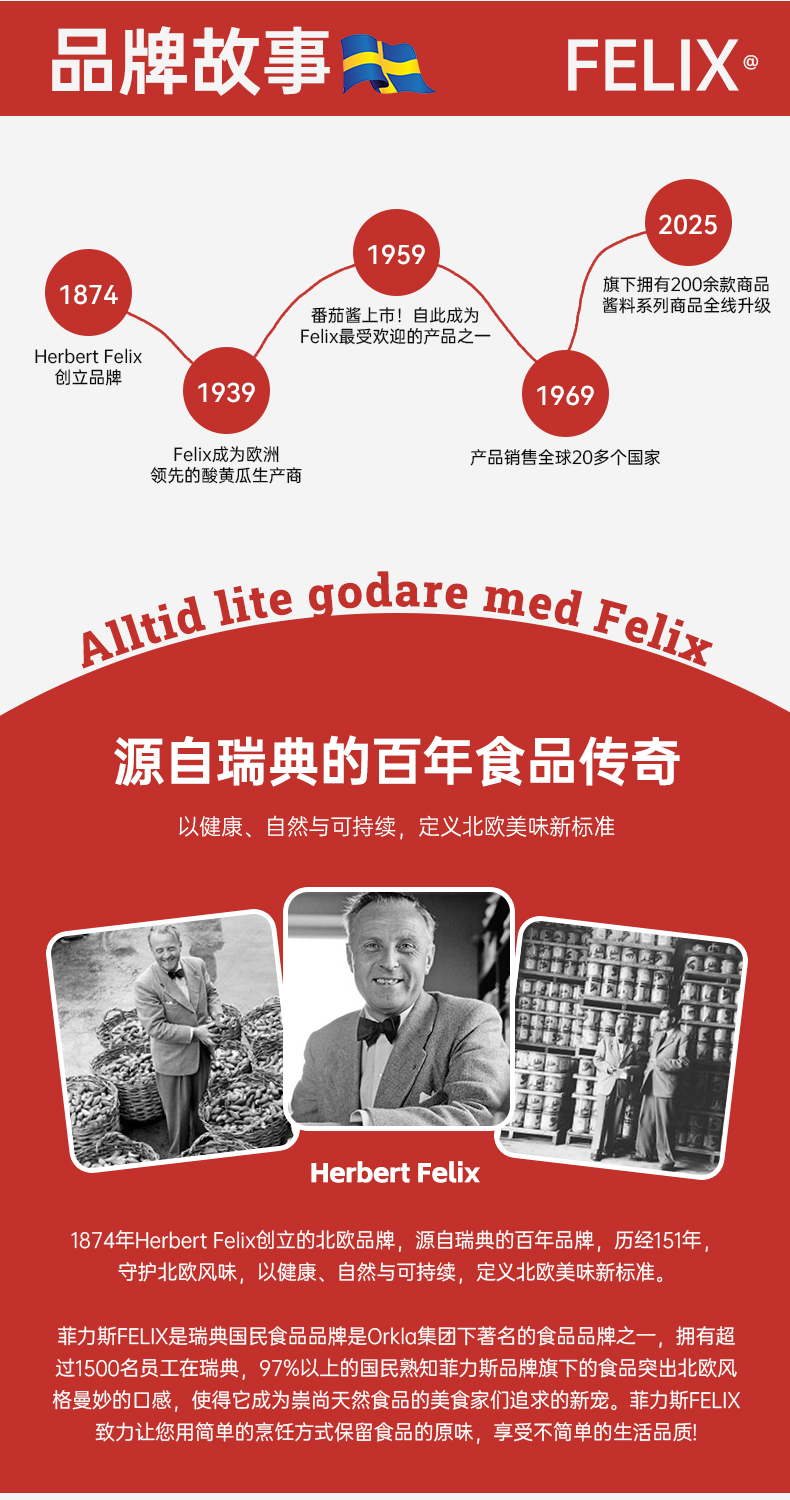 品牌故事

FELIX®

1874
Herbert Felix
创立品牌

1939
Felix成为欧洲
领先的酸黄瓜生产商

1959
番茄酱上市！自此成为
Felix最受欢迎的产品之一

1969
产品销售全球20多个国家

2025
旗下拥有200余款商品
酱料系列商品全线升级

Alltid lite godare med Felix

源自瑞典的百年食品传奇

以健康、自然与可持续，定义北欧美味新标准

Herbert Felix

1874年Herbert Felix创立的北欧品牌，源自瑞典的百年品牌，历经151年，守护北欧风味，以健康、自然与可持续，定义北欧美味新标准。

菲力斯FELIX是瑞典国民食品品牌是Orkla集团下著名的食品品牌之一，拥有超过1500名员工在瑞典，97%以上的国民熟知菲力斯品牌旗下的食品突出北欧风格曼妙的口感，使得它成为崇尚天然食品的美食家们追求的新宠。菲力斯FELIX致力让您用简单的烹饪方式保留食品的原味，享受不简单的生活品质!